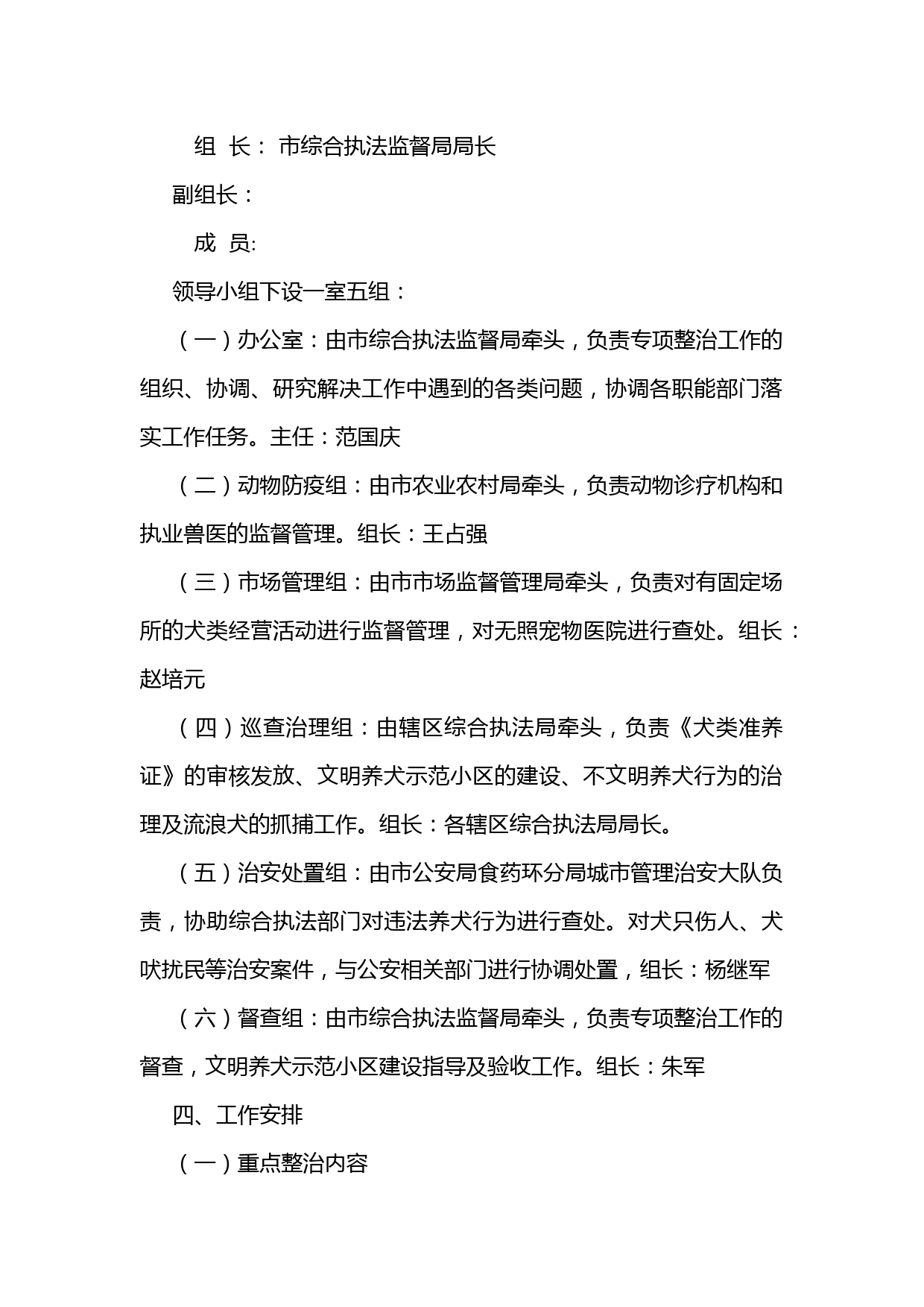 组 长： 市综合执法监督局局长

副组长：

成 员:

领导小组下设一室五组：

（一）办公室：由市综合执法监督局牵头，负责专项整治工作的组织、协调、研究解决工作中遇到的各类问题，协调各职能部门落实工作任务。主任：范国庆

（二）动物防疫组：由市农业农村局牵头，负责动物诊疗机构和执业兽医的监督管理。组长：王占强

（三）市场管理组：由市市场监督管理局牵头，负责对有固定场所的犬类经营活动进行监督管理，对无照宠物医院进行查处。组长：赵培元

（四）巡查治理组：由辖区综合执法局牵头，负责《犬类准养证》的审核发放、文明养犬示范小区的建设、不文明养犬行为的治理及流浪犬的抓捕工作。组长：各辖区综合执法局局长。

（五）治安处置组：由市公安局食药环分局城市管理治安大队负责，协助综合执法部门对违法养犬行为进行查处。对犬只伤人、犬吠扰民等治安案件，与公安相关部门进行协调处置，组长：杨继军

（六）督查组：由市综合执法监督局牵头，负责专项整治工作的督查，文明养犬示范小区建设指导及验收工作。组长：朱军

四、工作安排

（一）重点整治内容